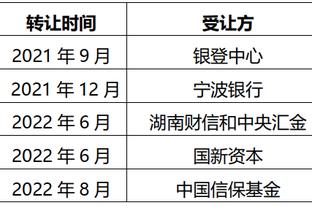 | 转让时间 | 受让方 |
|---|---|
| 2021 年 9 月 | 银登中心 |
| 2021 年 12 月 | 宁波银行 |
| 2022 年 6 月 | 湖南财信和中央汇金 |
| 2022 年 6 月 | 国新资本 |
| 2022 年 8 月 | 中国信保基金 |